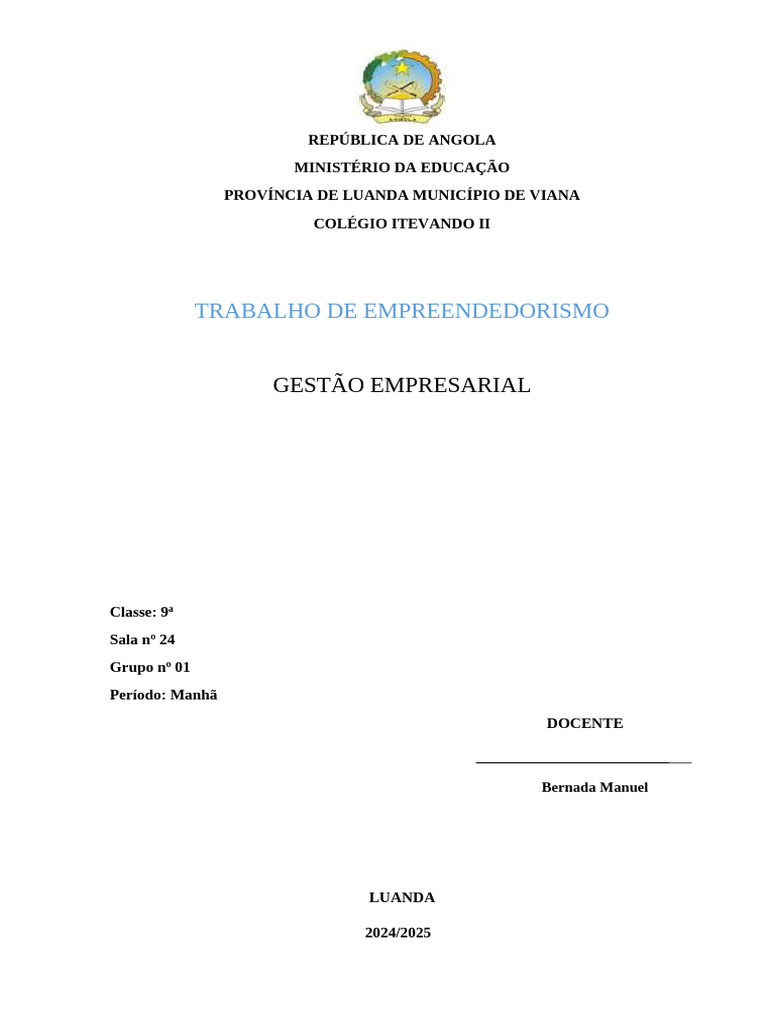 REPÚBLICA DE ANGOLA
MINISTÉRIO DA EDUCAÇÃO
PROVÍNCIA DE LUANDA MUNICÍPIO DE VIANA
COLÉGIO ITEVANDO II

TRABALHO DE EMPREENDEDORISMO

GESTÃO EMPRESARIAL

Classe: 9ª
Sala nº 24
Grupo nº 01
Período: Manhã

DOCENTE

Bernada Manuel

LUANDA

2024/2025